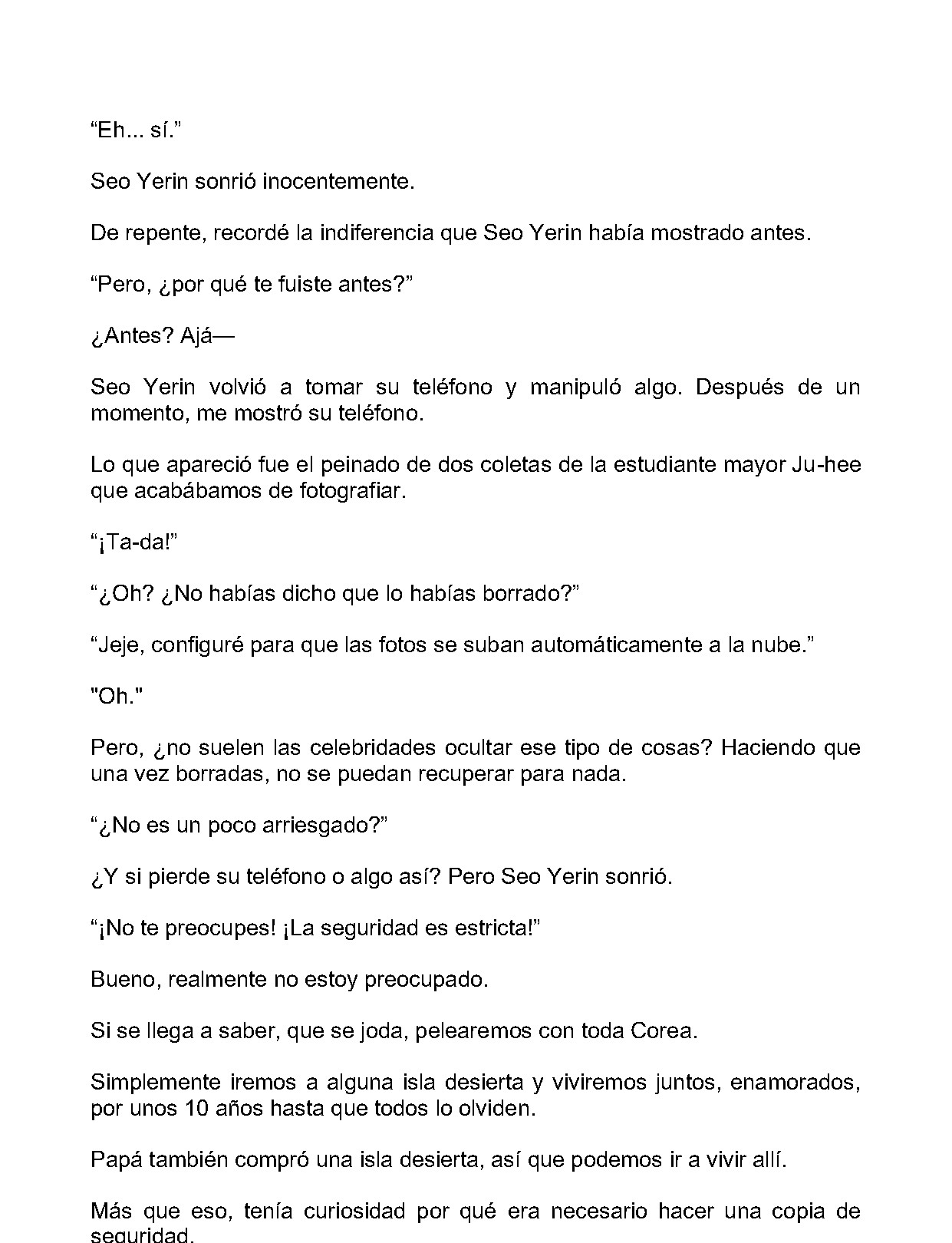 “Eh... sí.”

Seo Yerin sonrió inocentemente.

De repente, recordé la indiferencia que Seo Yerin había mostrado antes.

“Pero, ¿por qué te fuiste antes?”

¿Antes? Ajá—

Seo Yerin volvió a tomar su teléfono y manipuló algo. Después de un momento, me mostró su teléfono.

Lo que apareció fue el peinado de dos coletas de la estudiante mayor Ju-hee que acabábamos de fotografiar.

“¡Ta-da!”

“¿Oh? ¿No habías dicho que lo habías borrado?”

“Jeje, configuré para que las fotos se suban automáticamente a la nube.”

"Oh."

Pero, ¿no suelen las celebridades ocultar ese tipo de cosas? Haciendo que una vez borradas, no se puedan recuperar para nada.

“¿No es un poco arriesgado?”

¿Y si pierde su teléfono o algo así? Pero Seo Yerin sonrió.

“¡No te preocupes! ¡La seguridad es estricta!”

Bueno, realmente no estoy preocupado.

Si se llega a saber, que se joda, pelearemos con toda Corea.

Simplemente iremos a alguna isla desierta y viviremos juntos, enamorados, por unos 10 años hasta que todos lo olviden.

Papá también compró una isla desierta, así que podemos ir a vivir allí.

Más que eso, tenía curiosidad por qué era necesario hacer una copia de seguridad.